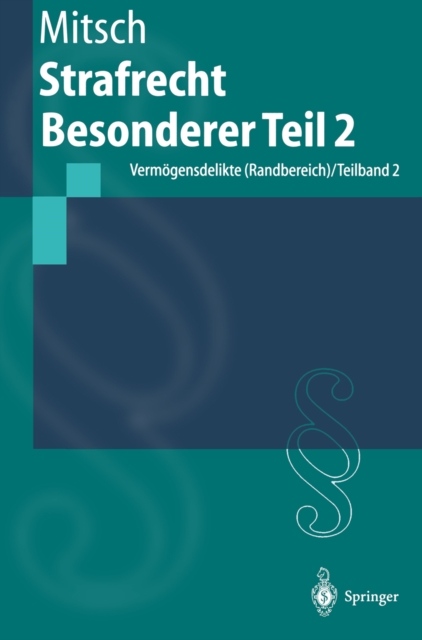 Mitsch
Strafrecht
Besonderer Teil 2

Vermögensdelikte (Randbereich)/Teilband 2

§

Springer